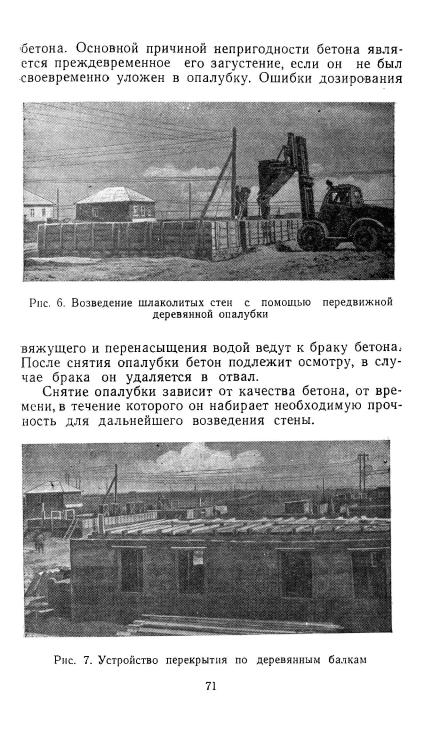 бетона. Основной причиной непригодности бетона является преждевременное его загустение, если он не был своевременно уложен в опалубку. Ошибки дозирования

Рис. 6. Возведение шлаколитых стен с помощью передвижной деревянной опалубки

вяжущего и перенасыщения водой ведут к браку бетона. После снятия опалубки бетон подлежит осмотру, в случае брака он удаляется в отвал.

Снятие опалубки зависит от качества бетона, от времени, в течение которого он набирает необходимую прочность для дальнейшего возведения стены.

Рис. 7. Устройство перекрытия по деревянным балкам

71